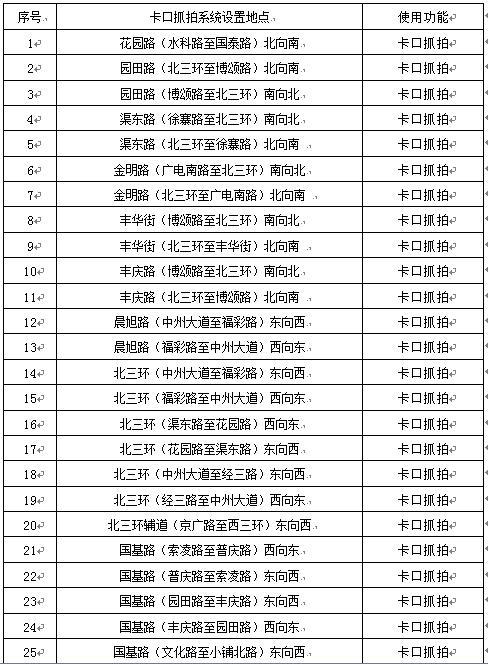 | 序号 | 卡口抓拍系统设置地点 | 使用功能 |
|---|---|---|
| 1 | 花园路（水科路至国泰路）北向南 | 卡口抓拍 |
| 2 | 园田路（北三环至博颂路）北向南 | 卡口抓拍 |
| 3 | 园田路（博颂路至北三环）南向北 | 卡口抓拍 |
| 4 | 渠东路（徐寨路至北三环）南向北 | 卡口抓拍 |
| 5 | 渠东路（北三环至徐寨路）北向南 | 卡口抓拍 |
| 6 | 金明路（广电南路至北三环）南向北 | 卡口抓拍 |
| 7 | 金明路（北三环至广电南路）北向南 | 卡口抓拍 |
| 8 | 丰华街（博颂路至北三环）南向北 | 卡口抓拍 |
| 9 | 丰华街（北三环至丰华街）北向南 | 卡口抓拍 |
| 10 | 丰庆路（博颂路至北三环）南向北 | 卡口抓拍 |
| 11 | 丰庆路（北三环至博颂路）北向南 | 卡口抓拍 |
| 12 | 晨旭路（中州大道至福彩路）东向西 | 卡口抓拍 |
| 13 | 晨旭路（福彩路至中州大道）西向东 | 卡口抓拍 |
| 14 | 北三环（中州大道至福彩路）东向西 | 卡口抓拍 |
| 15 | 北三环（福彩路至中州大道）西向东 | 卡口抓拍 |
| 16 | 北三环（渠东路至花园路）西向东 | 卡口抓拍 |
| 17 | 北三环（花园路至渠东路）东向西 | 卡口抓拍 |
| 18 | 北三环（中州大道至经三路）东向西 | 卡口抓拍 |
| 19 | 北三环（经三路至中州大道）西向东 | 卡口抓拍 |
| 20 | 北三环辅道（京广路至西三环）东向西 | 卡口抓拍 |
| 21 | 国基路（索凌路至普庆路）西向东 | 卡口抓拍 |
| 22 | 国基路（普庆路至索凌路）东向西 | 卡口抓拍 |
| 23 | 国基路（园田路至丰庆路）东向西 | 卡口抓拍 |
| 24 | 国基路（丰庆路至园田路）西向东 | 卡口抓拍 |
| 25 | 国基路（文化路至小铺北路）东向西 | 卡口抓拍 |